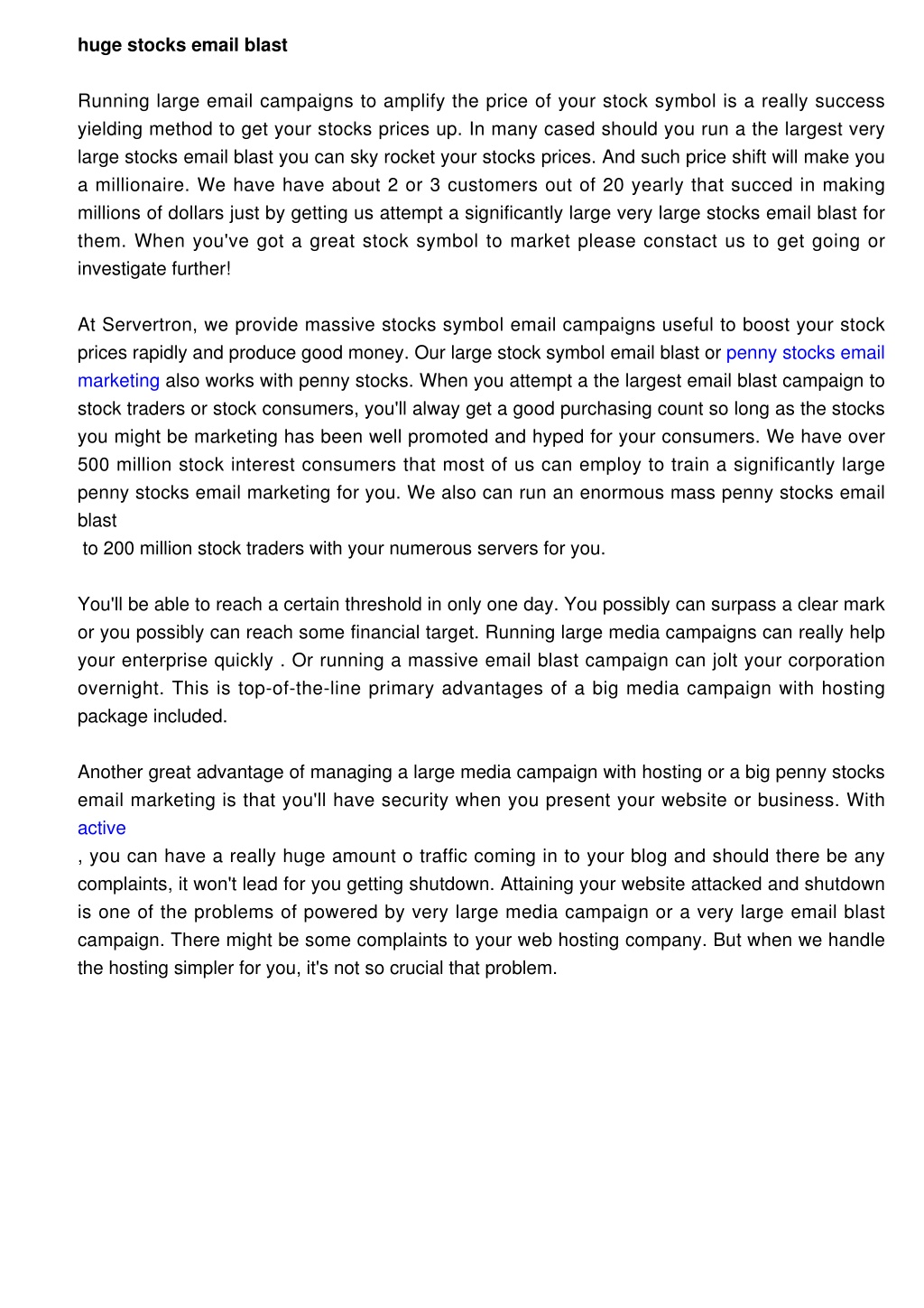 huge stocks email blast

Running large email campaigns to amplify the price of your stock symbol is a really success yielding method to get your stocks prices up. In many cased should you run a the largest very large stocks email blast you can sky rocket your stocks prices. And such price shift will make you a millionaire. We have have about 2 or 3 customers out of 20 yearly that succed in making millions of dollars just by getting us attempt a significantly large very large stocks email blast for them. When you've got a great stock symbol to market please constact us to get going or investigate further!

At Servertron, we provide massive stocks symbol email campaigns useful to boost your stock prices rapidly and produce good money. Our large stock symbol email blast or penny stocks email marketing also works with penny stocks. When you attempt a the largest email blast campaign to stock traders or stock consumers, you'll alway get a good purchasing count so long as the stocks you might be marketing has been well promoted and hyped for your consumers. We have over 500 million stock interest consumers that most of us can employ to train a significantly large penny stocks email marketing for you. We also can run an enormous mass penny stocks email blast
 to 200 million stock traders with your numerous servers for you.

You'll be able to reach a certain threshold in only one day. You possibly can surpass a clear mark or you possibly can reach some financial target. Running large media campaigns can really help your enterprise quickly . Or running a massive email blast campaign can jolt your corporation overnight. This is top-of-the-line primary advantages of a big media campaign with hosting package included.

Another great advantage of managing a large media campaign with hosting or a big penny stocks email marketing is that you'll have security when you present your website or business. With active
, you can have a really huge amount o traffic coming in to your blog and should there be any complaints, it won't lead for you getting shutdown. Attaining your website attacked and shutdown is one of the problems of powered by very large media campaign or a very large email blast campaign. There might be some complaints to your web hosting company. But when we handle the hosting simpler for you, it's not so crucial that problem.